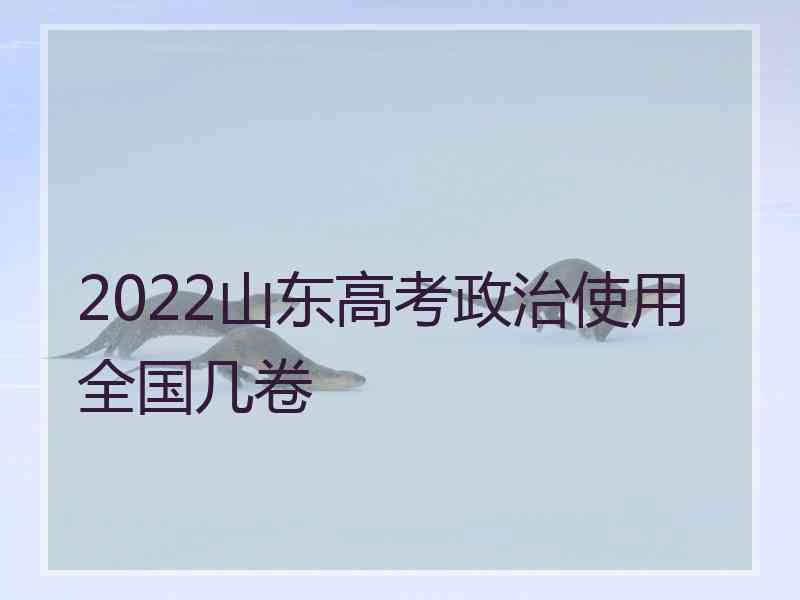 2022山东高考政治使用全国几卷